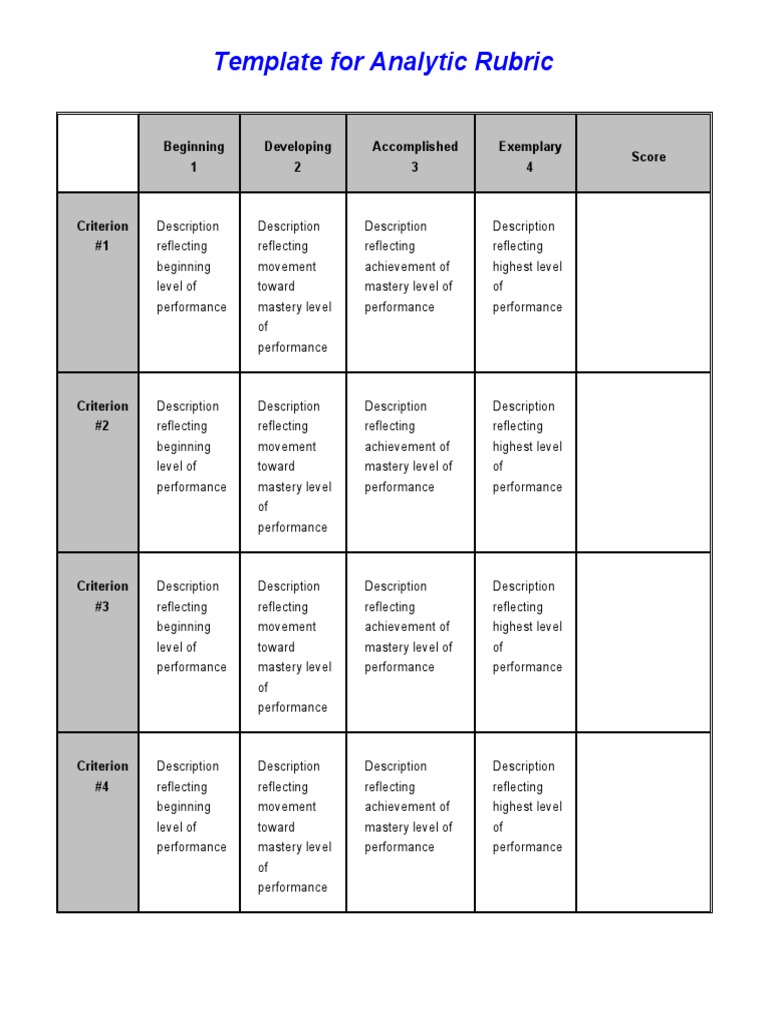 Template for Analytic Rubric

| | Beginning 1 | Developing 2 | Accomplished 3 | Exemplary 4 | Score |
|---|---|---|---|---|---|
| Criterion #1 | Description reflecting beginning level of performance | Description reflecting movement toward mastery level of performance | Description reflecting achievement of mastery level of performance | Description reflecting highest level of performance | |
| Criterion #2 | Description reflecting beginning level of performance | Description reflecting movement toward mastery level of performance | Description reflecting achievement of mastery level of performance | Description reflecting highest level of performance | |
| Criterion #3 | Description reflecting beginning level of performance | Description reflecting movement toward mastery level of performance | Description reflecting achievement of mastery level of performance | Description reflecting highest level of performance | |
| Criterion #4 | Description reflecting beginning level of performance | Description reflecting movement toward mastery level of performance | Description reflecting achievement of mastery level of performance | Description reflecting highest level of performance | |